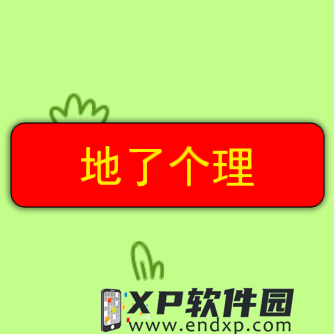 地了个理

XP软件园
www.endxp.com